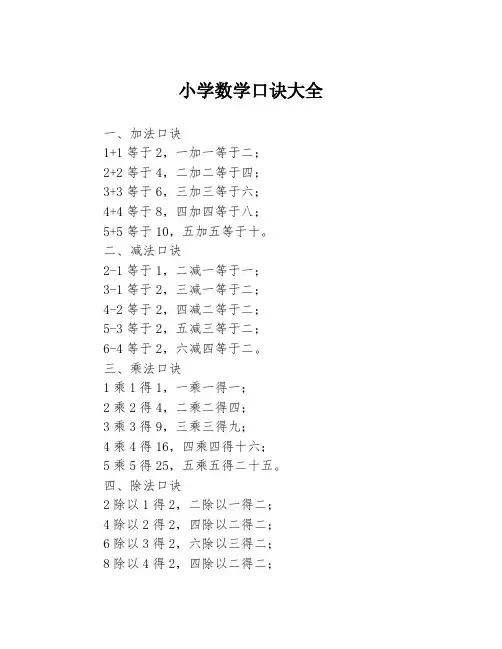 小学数学口诀大全

一、加法口诀
1+1 等于 2，一加一等于二；
2+2 等于 4，二加二等于四；
3+3 等于 6，三加三等于六；
4+4 等于 8，四加四等于八；
5+5 等于 10，五加五等于十。
二、减法口诀
2-1 等于 1，二减一等于一；
3-1 等于 2，三减一等于二；
4-2 等于 2，四减二等于二；
5-3 等于 2，五减三等于二；
6-4 等于 2，六减四等于二。
三、乘法口诀
1 乘 1 得 1，一乘一得一；
2 乘 2 得 4，二乘二得四；
3 乘 3 得 9，三乘三得九；
4 乘 4 得 16，四乘四得十六；
5 乘 5 得 25，五乘五得二十五。
四、除法口诀
2 除以 1 得 2，二除以一得二；
4 除以 2 得 2，四除以二得二；
6 除以 3 得 2，六除以三得二；
8 除以 4 得 2，四除以二得二；